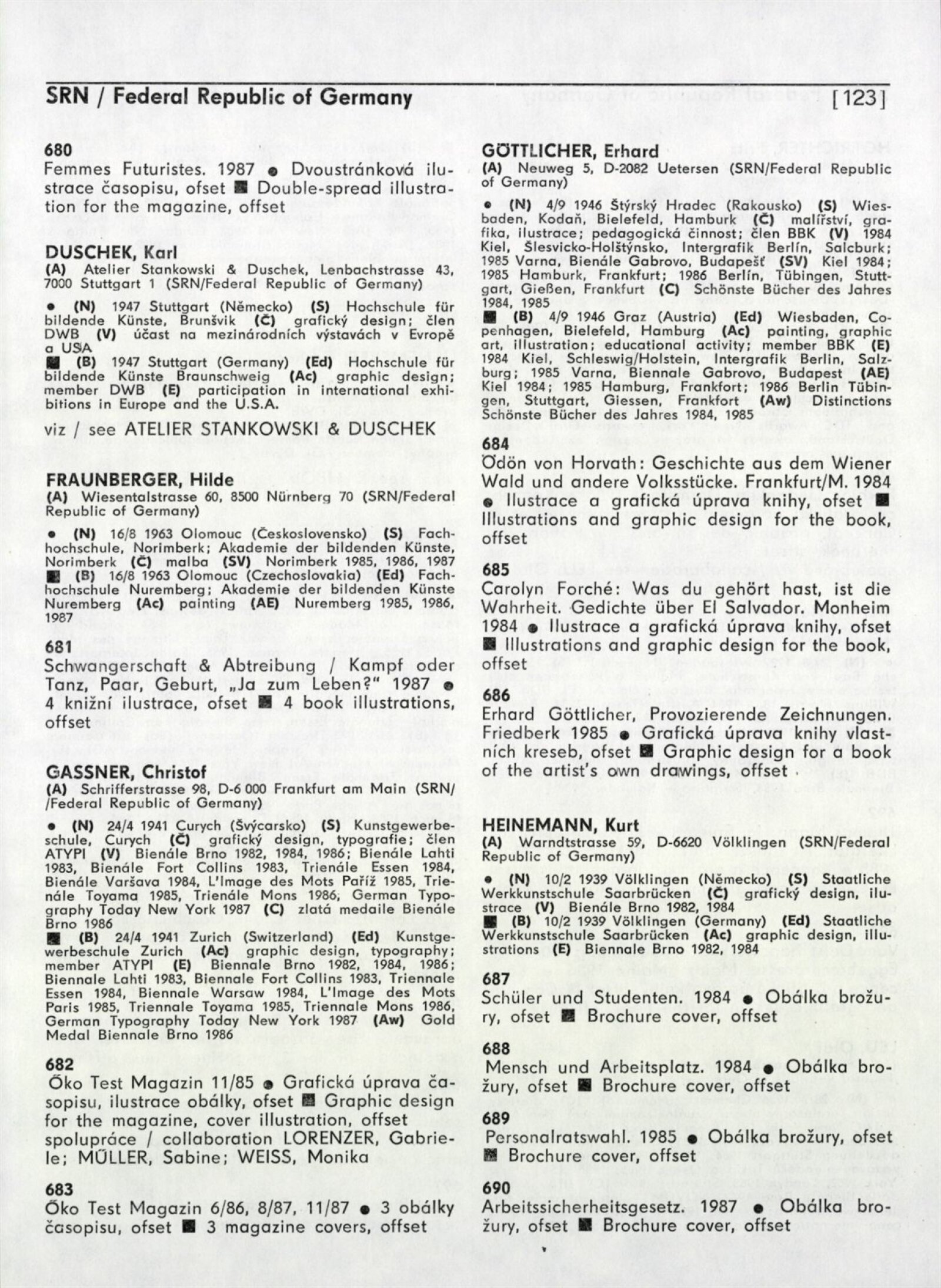 SRN / Federal Republic of Germany [123]

680
Femmes Futuristes. 1987 ● Dvoustránková ilustrace časopisu, ofset ■ Double-spread illustration for the magazine, offset

DUSCHEK, Karl
(A) Atelier Stankowski & Duschek, Lenbachstrasse 43, 7000 Stuttgart 1 (SRN/Federal Republic of Germany)

● (N) 1947 Stuttgart (Německo) (S) Hochschule für bildende Künste, Brunšvik (Č) grafický design; člen DWB (V) účast na mezinárodních výstavách v Evropě a USA
■ (B) 1947 Stuttgart (Germany) (Ed) Hochschule für bildende Künste Braunschweig (Ac) graphic design; member DWB (E) participation in international exhibitions in Europe and the U.S.A.

viz / see ATELIER STANKOWSKI & DUSCHEK

FRAUNBERGER, Hilde
(A) Wiesentalstrasse 60, 8500 Nürnberg 70 (SRN/Federal Republic of Germany)

● (N) 16/8 1963 Olomouc (Československo) (S) Fachhochschule, Norimberk; Akademie der bildenden Künste, Norimberk (Č) malba (SV) Norimberk 1985, 1986, 1987
■ (B) 16/8 1963 Olomouc (Czechoslovakia) (Ed) Fachhochschule Nuremberg; Akademie der bildenden Künste Nuremberg (Ac) painting (AE) Nuremberg 1985, 1986, 1987

681
Schwangerschaft & Abtreibung / Kampf oder Tanz, Paar, Geburt, „Ja zum Leben?" 1987 ● 4 knižní ilustrace, ofset ■ 4 book illustrations, offset

GASSNER, Christof
(A) Schrifferstrasse 98, D-6 000 Frankfurt am Main (SRN/ /Federal Republic of Germany)

● (N) 24/4 1941 Curych (Švýcarsko) (S) Kunstgewerbeschule, Curych (Č) grafický design, typografie; člen ATYPI (V) Bienále Brno 1982, 1984, 1986; Bienále Lahti 1983, Bienále Fort Collins 1983, Trienále Essen 1984, Bienále Varšava 1984, L'Image des Mots Paříž 1985, Trienále Toyama 1985, Trienále Mons 1986, German Typography Today New York 1987 (C) zlatá medaile Bienále Brno 1986
■ (B) 24/4 1941 Zurich (Switzerland) (Ed) Kunstgewerbeschule Zurich (Ac) graphic design, typography; member ATYPI (E) Biennale Brno 1982, 1984, 1986; Biennale Lahti 1983, Biennale Fort Collins 1983, Triennale Essen 1984, Biennale Warsaw 1984, L'Image des Mots Paris 1985, Triennale Toyama 1985, Triennale Mons 1986, German Typography Today New York 1987 (Aw) Gold Medal Biennale Brno 1986

682
Őko Test Magazin 11/85 ● Grafická úprava časopisu, ilustrace obálky, ofset ■ Graphic design for the magazine, cover illustration, offset
spolupráce / collaboration LORENZER, Gabriele; MŰLLER, Sabine; WEISS, Monika

683
Őko Test Magazin 6/86, 8/87, 11/87 ● 3 obálky časopisu, ofset ■ 3 magazine covers, offset

GÖTTLICHER, Erhard
(A) Neuweg 5, D-2082 Uetersen (SRN/Federal Republic of Germany)

● (N) 4/9 1946 Štýrský Hradec (Rakousko) (S) Wiesbaden, Kodaň, Bielefeld, Hamburk (Č) malířství, grafika, ilustrace; pedagogická činnost; člen BBK (V) 1984 Kiel, Šlesvicko-Holštýnsko, Intergrafik Berlín, Salcburk; 1985 Varna, Bienále Gabrovo, Budapešť (SV) Kiel 1984; 1985 Hamburk, Frankfurt; 1986 Berlín, Tübingen, Stuttgart, Gießen, Frankfurt (C) Schönste Bücher des Jahres 1984, 1985
■ (B) 4/9 1946 Graz (Austria) (Ed) Wiesbaden, Copenhagen, Bielefeld, Hamburg (Ac) painting, graphic art, illustration; educational activity; member BBK (E) 1984 Kiel, Schleswig/Holstein, Intergrafik Berlin, Salzburg; 1985 Varna, Biennale Gabrovo, Budapest (AE) Kiel 1984; 1985 Hamburg, Frankfort; 1986 Berlin Tübingen, Stuttgart, Giessen, Frankfort (Aw) Distinctions Schönste Bücher des Jahres 1984, 1985

684
Ödön von Horvath: Geschichte aus dem Wiener Wald und andere Volksstücke. Frankfurt/M. 1984 ● Ilustrace a grafická úprava knihy, ofset ■ Illustrations and graphic design for the book, offset

685
Carolyn Forché: Was du gehört hast, ist die Wahrheit. Gedichte über El Salvador. Monheim 1984 ● Ilustrace a grafická úprava knihy, ofset ■ Illustrations and graphic design for the book, offset

686
Erhard Göttlicher, Provozierende Zeichnungen. Friedberk 1985 ● Grafická úprava knihy vlastních kreseb, ofset ■ Graphic design for a book of the artist's own drawings, offset

HEINEMANN, Kurt
(A) Warndtstrasse 59, D-6620 Völklingen (SRN/Federal Republic of Germany)

● (N) 10/2 1939 Völklingen (Německo) (S) Staatliche Werkkunstschule Saarbrücken (Č) grafický design, ilustrace (V) Bienále Brno 1982, 1984
■ (B) 10/2 1939 Völklingen (Germany) (Ed) Staatliche Werkkunstschule Saarbrücken (Ac) graphic design, illustrations (E) Biennale Brno 1982, 1984

687
Schüler und Studenten. 1984 ● Obálka brožury, ofset ■ Brochure cover, offset

688
Mensch und Arbeitsplatz. 1984 ● Obálka brožury, ofset ■ Brochure cover, offset

689
Personalratswahl. 1985 ● Obálka brožury, ofset ■ Brochure cover, offset

690
Arbeitssicherheitsgesetz. 1987 ● Obálka brožury, ofset ■ Brochure cover, offset